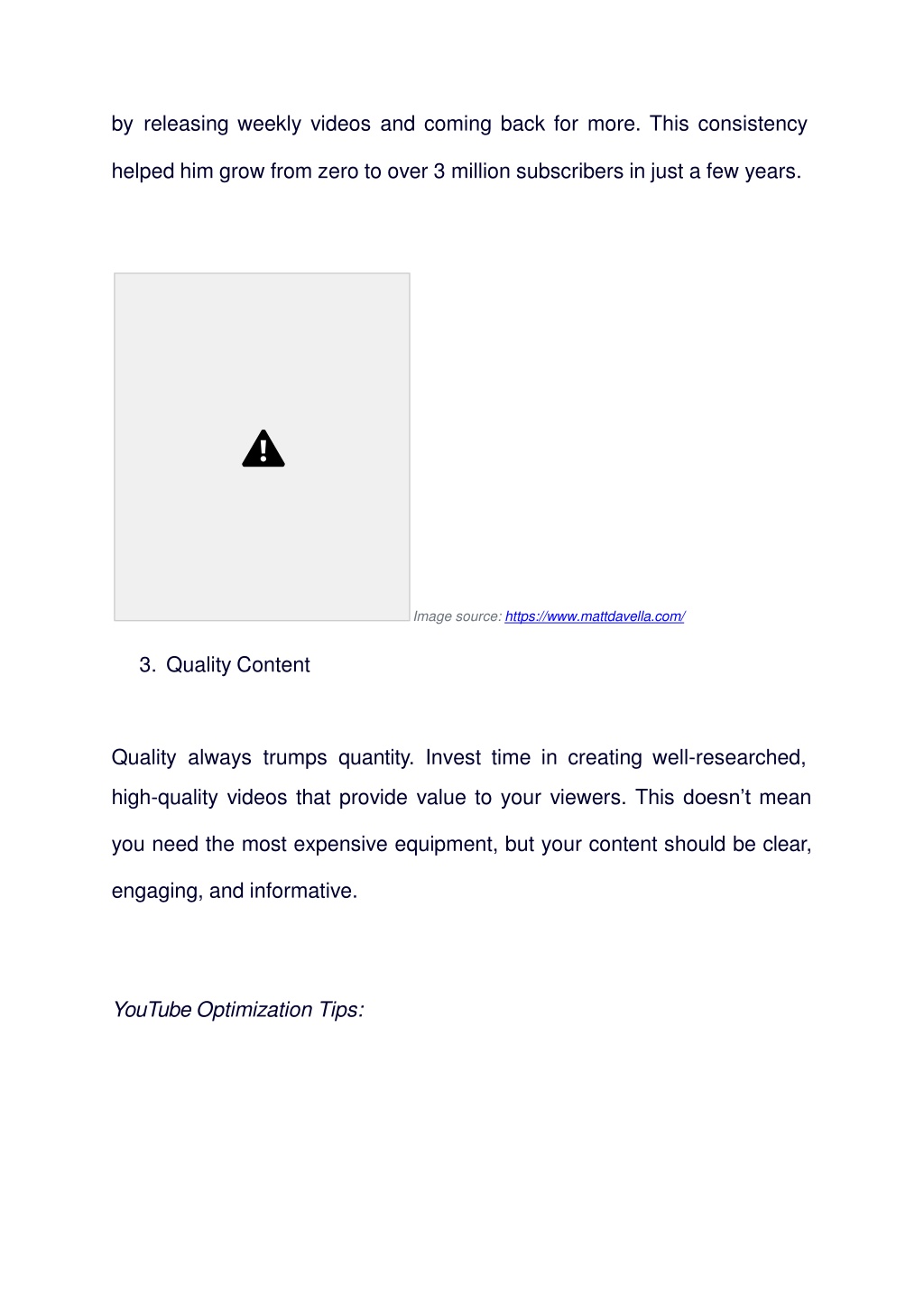 by releasing weekly videos and coming back for more. This consistency helped him grow from zero to over 3 million subscribers in just a few years.

Image source: https://www.mattdavella.com/

3. Quality Content

Quality always trumps quantity. Invest time in creating well-researched, high-quality videos that provide value to your viewers. This doesn’t mean you need the most expensive equipment, but your content should be clear, engaging, and informative.

YouTube Optimization Tips: